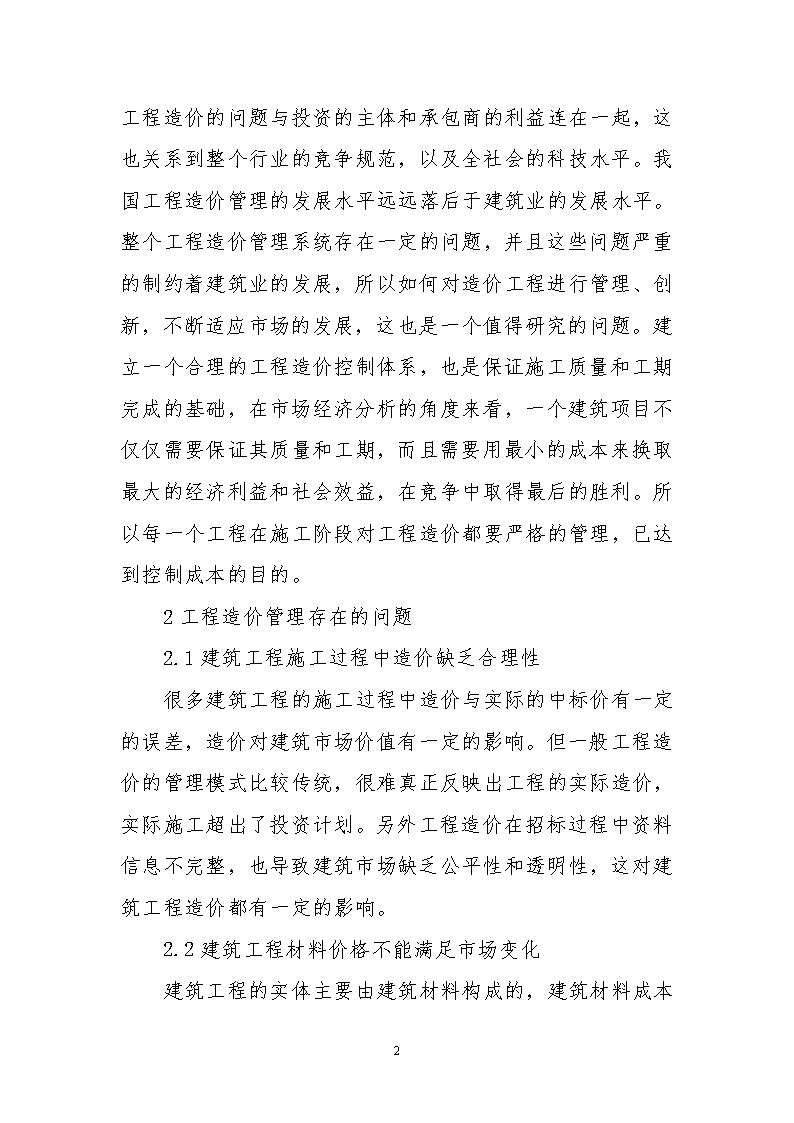 工程造价的问题与投资的主体和承包商的利益连在一起，这也关系到整个行业的竞争规范，以及全社会的科技水平。我国工程造价管理的发展水平远远落后于建筑业的发展水平。整个工程造价管理系统存在一定的问题，并且这些问题严重的制约着建筑业的发展，所以如何对造价工程进行管理、创新，不断适应市场的发展，这也是一个值得研究的问题。建立一个合理的工程造价控制体系，也是保证施工质量和工期完成的基础，在市场经济分析的角度来看，一个建筑项目不仅仅需要保证其质量和工期，而且需要用最小的成本来换取最大的经济利益和社会效益，在竞争中取得最后的胜利。所以每一个工程在施工阶段对工程造价都要严格的管理，已达到控制成本的目的。

2 工程造价管理存在的问题

2.1 建筑工程施工过程中造价缺乏合理性

很多建筑工程的施工过程中造价与实际的中标价有一定的误差，造价对建筑市场价值有一定的影响。但一般工程造价的管理模式比较传统，很难真正反映出工程的实际造价，实际施工超出了投资计划。另外工程造价在招标过程中资料信息不完整，也导致建筑市场缺乏公平性和透明性，这对建筑工程造价都有一定的影响。

2.2 建筑工程材料价格不能满足市场变化

建筑工程的实体主要由建筑材料构成的，建筑材料成本

2